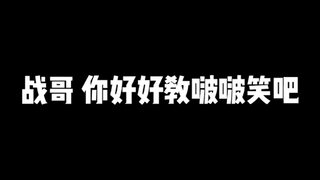 战哥 你好好教啵啵笑吧